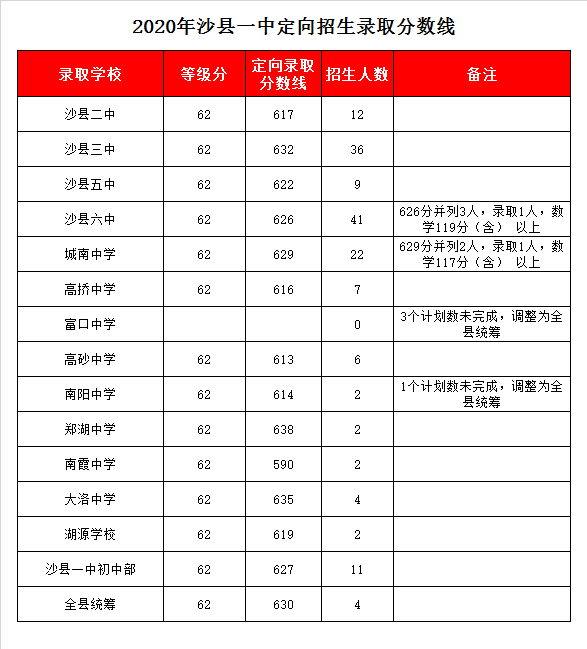 2020年沙县一中定向招生录取分数线

| 录取学校 | 等级分 | 定向录取分数线 | 招生人数 | 备注 |
|---|---|---|---|---|
| 沙县二中 | 62 | 617 | 12 | |
| 沙县三中 | 62 | 632 | 36 | |
| 沙县五中 | 62 | 622 | 9 | |
| 沙县六中 | 62 | 626 | 41 | 626分并列3人，录取1人，数学119分（含） 以上 |
| 城南中学 | 62 | 629 | 22 | 629分并列2人，录取1人，数学117分（含） 以上 |
| 高挢中学 | 62 | 616 | 7 | |
| 富口中学 | | | 0 | 3个计划数未完成，调整为全县统筹 |
| 高砂中学 | 62 | 613 | 6 | |
| 南阳中学 | 62 | 614 | 2 | 1个计划数未完成，调整为全县统筹 |
| 郑湖中学 | 62 | 638 | 2 | |
| 南霞中学 | 62 | 590 | 2 | |
| 大洛中学 | 62 | 635 | 4 | |
| 湖源学校 | 62 | 619 | 2 | |
| 沙县一中初中部 | 62 | 627 | 11 | |
| 全县统筹 | 62 | 630 | 4 | |